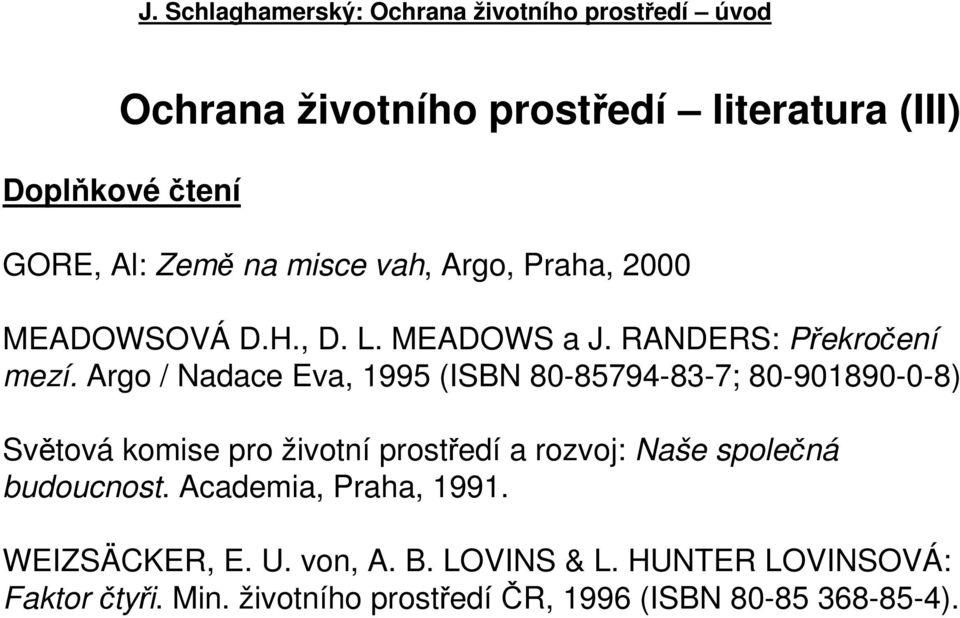 J. Schlaghamerský: Ochrana životního prostředí – úvod

Ochrana životního prostředí – literatura (III)

Doplňkové čtení

GORE, Al: Země na misce vah, Argo, Praha, 2000

MEADOWSOVÁ D.H., D. L. MEADOWS a J. RANDERS: Překročení mezí. Argo / Nadace Eva, 1995 (ISBN 80-85794-83-7; 80-901890-0-8)

Světová komise pro životní prostředí a rozvoj: Naše společná budoucnost. Academia, Praha, 1991.

WEIZSÄCKER, E. U. von, A. B. LOVINS & L. HUNTER LOVINSOVÁ: Faktor čtyři. Min. životního prostředí ČR, 1996 (ISBN 80-85 368-85-4).